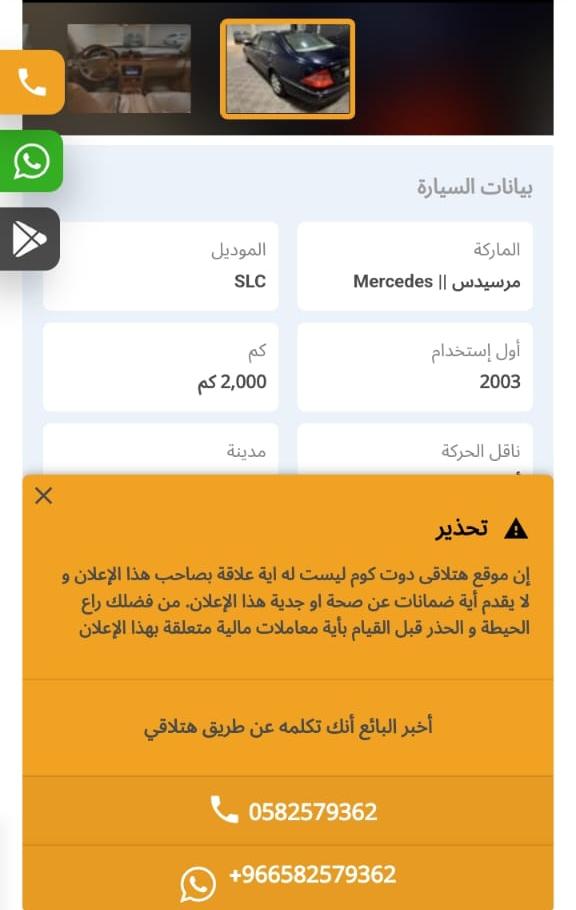 بيانات السيارة

الماركة
مرسيدس || Mercedes

الموديل
SLC

أول إستخدام
2003

كم
2,000 كم

ناقل الحركة

مدينة

تحذير

إن موقع هتلاقى دوت كوم ليست له اية علاقة بصاحب هذا الإعلان و لا يقدم أية ضمانات عن صحة او جدية هذا الإعلان. من فضلك راع الحيطة و الحذر قبل القيام بأية معاملات مالية متعلقة بهذا الإعلان

أخبر البائع أنك تكلمه عن طريق هتلاقي

0582579362

+966582579362